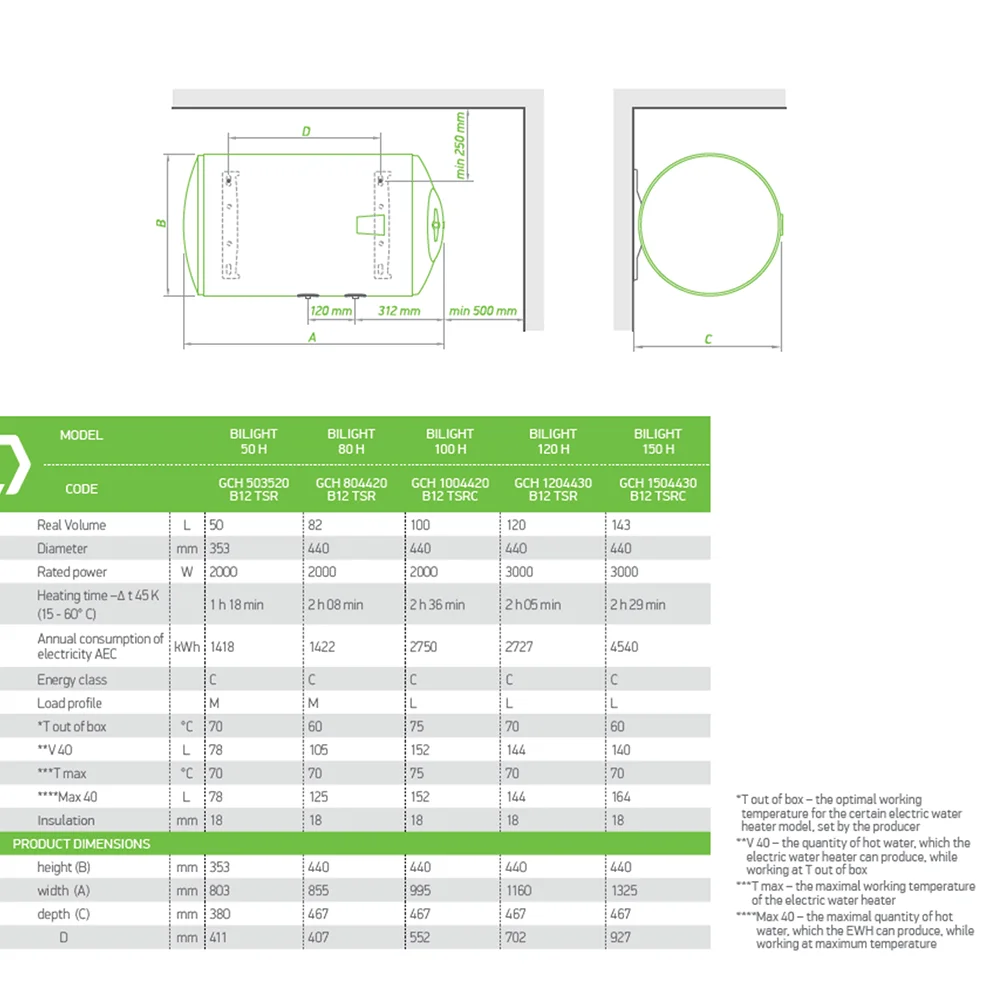 D

min 250 mm

B

120 mm

312 mm

min 500 mm

A

C

| MODEL | | BILIGHT 50 H | BILIGHT 80 H | BILIGHT 100 H | BILIGHT 120 H | BILIGHT 150 H |
|---|---|---|---|---|---|---|
| CODE | | GCH 503520 B12 TSR | GCH 804420 B12 TSR | GCH 1004420 B12 TSRC | GCH 1204430 B12 TSR | GCH 1504430 B12 TSRC |
| Real Volume | L | 50 | 82 | 100 | 120 | 143 |
| Diameter | mm | 353 | 440 | 440 | 440 | 440 |
| Rated power | W | 2000 | 2000 | 2000 | 3000 | 3000 |
| Heating time –Δ t 45 K (15 - 60° C) | | 1 h 18 min | 2 h 08 min | 2 h 36 min | 2 h 05 min | 2 h 29 min |
| Annual consumption of electricity AEC | kWh | 1418 | 1422 | 2750 | 2727 | 4540 |
| Energy class | | C | C | C | C | C |
| Load profile | | M | M | L | L | L |
| *T out of box | °C | 70 | 60 | 75 | 70 | 60 |
| **V 40 | L | 78 | 105 | 152 | 144 | 140 |
| ***T max | °C | 70 | 70 | 75 | 70 | 70 |
| ****Max 40 | L | 78 | 125 | 152 | 144 | 164 |
| Insulation | mm | 18 | 18 | 18 | 18 | 18 |
| PRODUCT DIMENSIONS | | | | | | |
| height (B) | mm | 353 | 440 | 440 | 440 | 440 |
| width (A) | mm | 803 | 855 | 995 | 1160 | 1325 |
| depth (C) | mm | 380 | 467 | 467 | 467 | 467 |
| D | mm | 411 | 407 | 552 | 702 | 927 |

*T out of box – the optimal working temperature for the certain electric water heater model, set by the producer
**V 40 – the quantity of hot water, which the electric water heater can produce, while working at T out of box
***T max – the maximal working temperature of the electric water heater
****Max 40 – the maximal quantity of hot water, which the EWH can produce, while working at maximum temperature